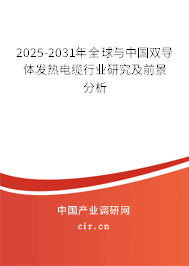 2025-2031年全球与中国双导体发热电缆行业研究及前景分析

中国产业调研网

cir.cn